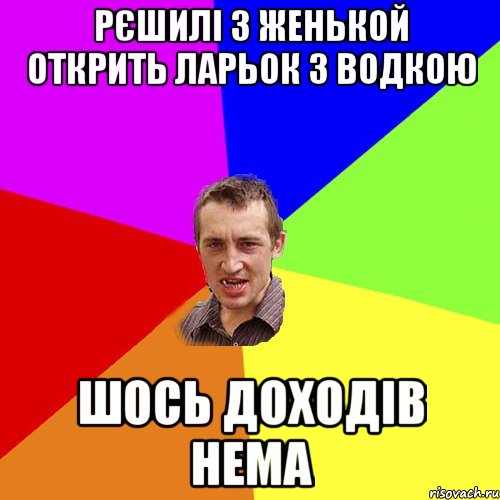 РЄШИЛІ З ЖЕНЬКОЙ ОТКРИТЬ ЛАРЬОК З ВОДКОЮ

ШОСЬ ДОХОДІВ НЕМА

risovach.ru